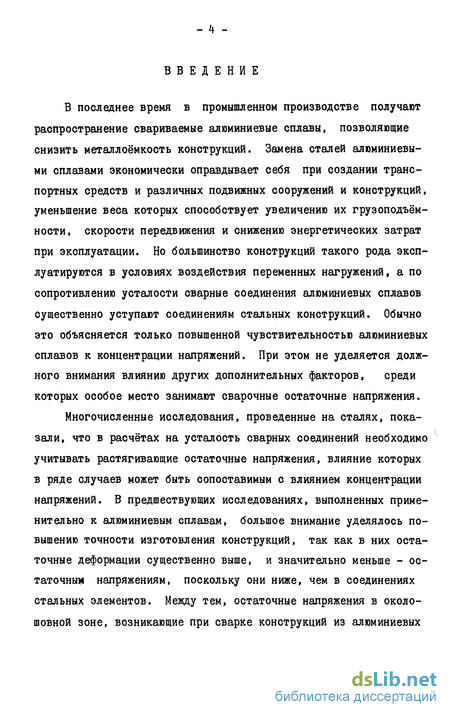 - 4 -

ВВЕДЕНИЕ

В последнее время в промышленном производстве получают распространение свариваемые алюминиевые сплавы, позволяющие снизить металлоёмкость конструкций. Замена сталей алюминиевыми сплавами экономически оправдывает себя при создании транспортных средств и различных подвижных сооружений и конструкций, уменьшение веса которых способствует увеличению их грузоподъёмности, скорости передвижения и снижению энергетических затрат при эксплуатации. Но большинство конструкций такого рода эксплуатируются в условиях воздействия переменных нагружений, а по сопротивлению усталости сварные соединения алюминиевых сплавов существенно уступают соединениям стальных конструкций. Обычно это объясняется только повышенной чувствительностью алюминиевых сплавов к концентрации напряжений. При этом не уделяется должного внимания влиянию других дополнительных факторов, среди которых особое место занимают сварочные остаточные напряжения.

Многочисленные исследования, проведенные на сталях, показали, что в расчётах на усталость сварных соединений необходимо учитывать растягивающие остаточные напряжения, влияние которых в ряде случаев может быть сопоставимым с влиянием концентрации напряжений. В предшествующих исследованиях, выполненных применительно к алюминиевым сплавам, большое внимание уделялось повышению точности изготовления конструкций, так как в них остаточные деформации существенно выше, и значительно меньше - остаточным напряжениям, поскольку они ниже, чем в соединениях стальных элементов. Между тем, остаточные напряжения в околошовной зоне, возникающие при сварке конструкций из алюминиевых

dsLib.net
библиотека диссертаций